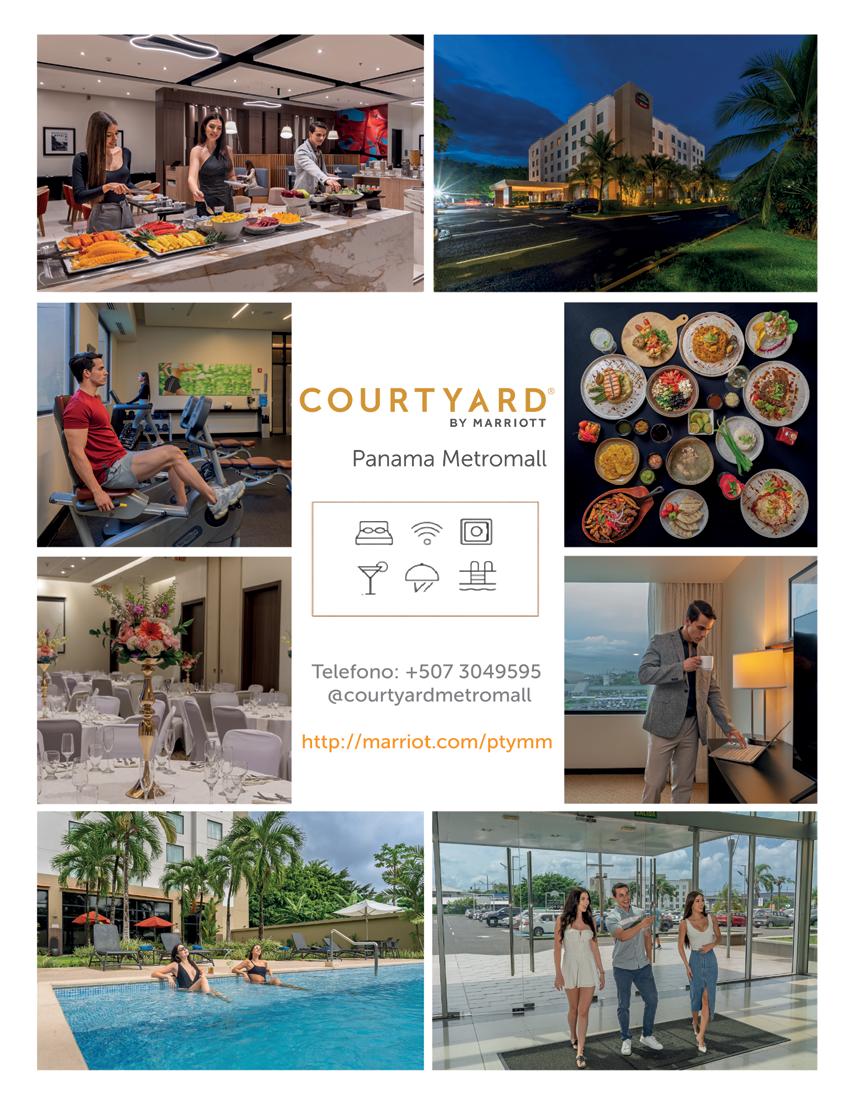 COURTYARD®
BY MARRIOTT

Panama Metromall

Telefono: +507 3049595
@courtyardmetromall

http://marriot.com/ptymm